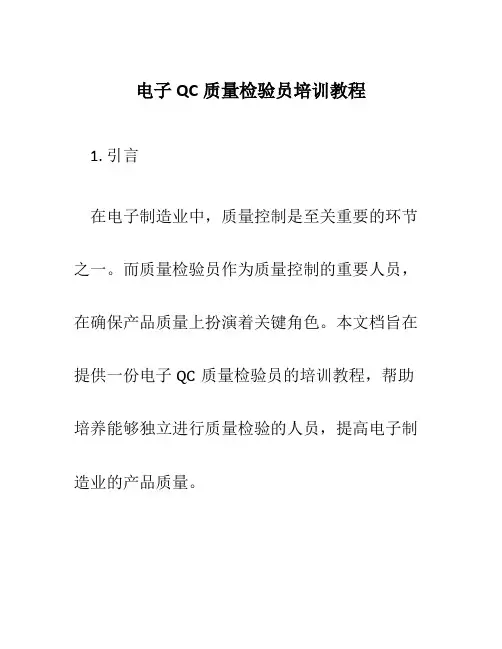 电子 QC 质量检验员培训教程

1. 引言

在电子制造业中，质量控制是至关重要的环节之一。而质量检验员作为质量控制的重要人员，在确保产品质量上扮演着关键角色。本文档旨在提供一份电子 QC 质量检验员的培训教程，帮助培养能够独立进行质量检验的人员，提高电子制造业的产品质量。